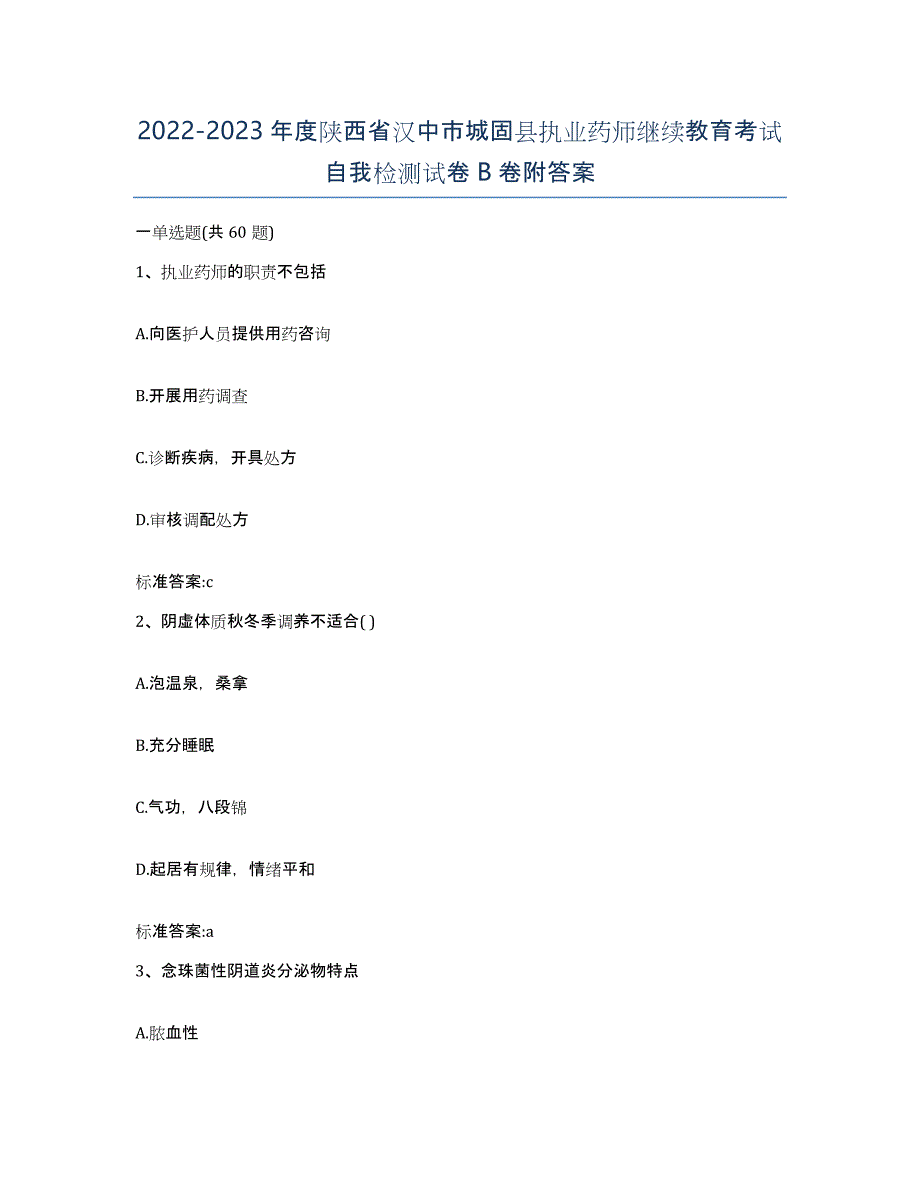 2022-2023年度陕西省汉中市城固县执业药师继续教育考试自我检测试卷B卷附答案

一单选题(共60题)

1、执业药师的职责不包括

A.向医护人员提供用药咨询

B.开展用药调查

C.诊断疾病，开具处方

D.审核调配处方

标准答案:c

2、阴虚体质秋冬季调养不适合( )

A.泡温泉，桑拿

B.充分睡眠

C.气功，八段锦

D.起居有规律，情绪平和

标准答案:a

3、念珠菌性阴道炎分泌物特点

A.脓血性